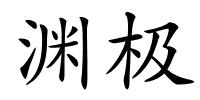 渊极